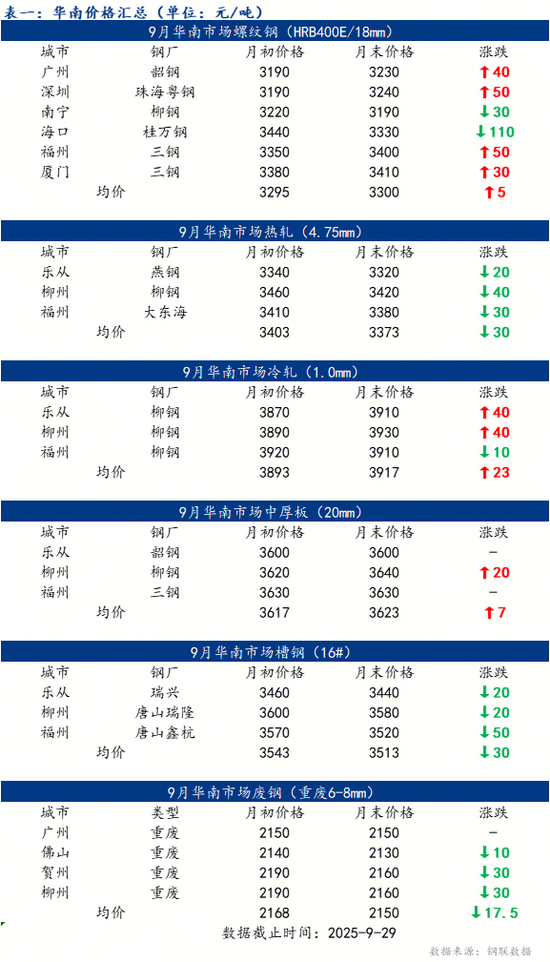 表一：华南价格汇总（单位：元/吨）

9月华南市场螺纹钢（HRB400E/18mm）

| 城市 | 钢厂 | 月初价格 | 月末价格 | 涨跌 |
|---|---|---|---|---|
| 广州 | 韶钢 | 3190 | 3230 | ↑40 |
| 深圳 | 珠海粤钢 | 3190 | 3240 | ↑50 |
| 南宁 | 柳钢 | 3220 | 3190 | ↓30 |
| 海口 | 桂万钢 | 3440 | 3330 | ↓110 |
| 福州 | 三钢 | 3350 | 3400 | ↑50 |
| 厦门 | 三钢 | 3380 | 3410 | ↑30 |
| 均价 | | 3295 | 3300 | ↑5 |

9月华南市场热轧（4.75mm）

| 城市 | 钢厂 | 月初价格 | 月末价格 | 涨跌 |
|---|---|---|---|---|
| 乐从 | 燕钢 | 3340 | 3320 | ↓20 |
| 柳州 | 柳钢 | 3460 | 3420 | ↓40 |
| 福州 | 大东海 | 3410 | 3380 | ↓30 |
| 均价 | | 3403 | 3373 | ↓30 |

9月华南市场冷轧（1.0mm）

| 城市 | 钢厂 | 月初价格 | 月末价格 | 涨跌 |
|---|---|---|---|---|
| 乐从 | 柳钢 | 3870 | 3910 | ↑40 |
| 柳州 | 柳钢 | 3890 | 3930 | ↑40 |
| 福州 | 柳钢 | 3920 | 3910 | ↓10 |
| 均价 | | 3893 | 3917 | ↑23 |

9月华南市场中厚板（20mm）

| 城市 | 钢厂 | 月初价格 | 月末价格 | 涨跌 |
|---|---|---|---|---|
| 乐从 | 韶钢 | 3600 | 3600 | - |
| 柳州 | 柳钢 | 3620 | 3640 | ↑20 |
| 福州 | 三钢 | 3630 | 3630 | - |
| 均价 | | 3617 | 3623 | ↑7 |

9月华南市场槽钢（16#）

| 城市 | 钢厂 | 月初价格 | 月末价格 | 涨跌 |
|---|---|---|---|---|
| 乐从 | 瑞兴 | 3460 | 3440 | ↓20 |
| 柳州 | 唐山瑞隆 | 3600 | 3580 | ↓20 |
| 福州 | 唐山鑫杭 | 3570 | 3520 | ↓50 |
| 均价 | | 3543 | 3513 | ↓30 |

9月华南市场废钢（重废6-8mm）

| 城市 | 类型 | 月初价格 | 月末价格 | 涨跌 |
|---|---|---|---|---|
| 广州 | 重废 | 2150 | 2150 | - |
| 佛山 | 重废 | 2140 | 2130 | ↓10 |
| 贺州 | 重废 | 2190 | 2160 | ↓30 |
| 柳州 | 重废 | 2190 | 2160 | ↓30 |
| 均价 | | 2168 | 2150 | ↓17.5 |

数据截止时间：2025-9-29

数据来源：钢联数据